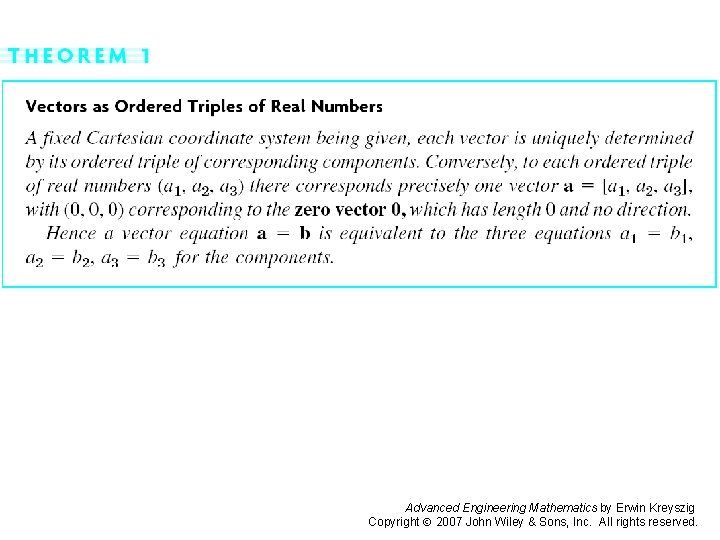 THEOREM 1

Vectors as Ordered Triples of Real Numbers

A fixed Cartesian coordinate system being given, each vector is uniquely determined by its ordered triple of corresponding components. Conversely, to each ordered triple of real numbers $(a_1, a_2, a_3)$ there corresponds precisely one vector $\mathbf{a} = [a_1, a_2, a_3]$, with $(0, 0, 0)$ corresponding to the zero vector $\mathbf{0}$, which has length 0 and no direction.

Hence a vector equation $\mathbf{a} = \mathbf{b}$ is equivalent to the three equations $a_1 = b_1$, $a_2 = b_2$, $a_3 = b_3$ for the components.

Advanced Engineering Mathematics by Erwin Kreyszig
Copyright © 2007 John Wiley & Sons, Inc. All rights reserved.